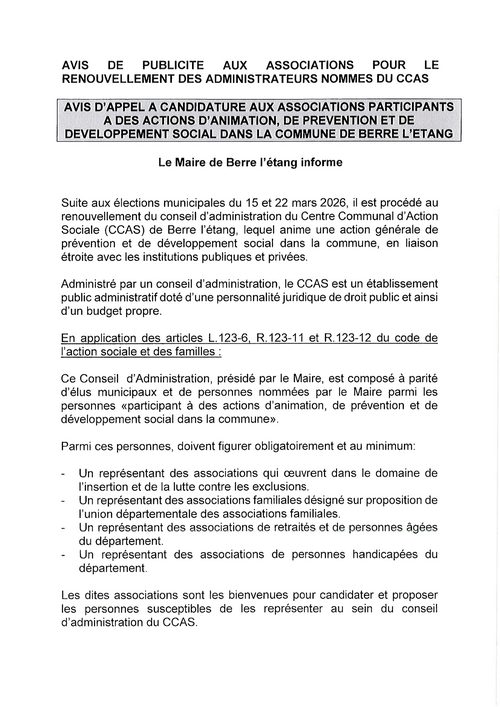 AVIS DE PUBLICITE AUX ASSOCIATIONS POUR LE RENOUVELLEMENT DES ADMINISTRATEURS NOMMES DU CCAS

AVIS D'APPEL A CANDIDATURE AUX ASSOCIATIONS PARTICIPANTS A DES ACTIONS D'ANIMATION, DE PREVENTION ET DE DEVELOPPEMENT SOCIAL DANS LA COMMUNE DE BERRE L'ETANG

Le Maire de Berre l'étang informe

Suite aux élections municipales du 15 et 22 mars 2026, il est procédé au renouvellement du conseil d'administration du Centre Communal d'Action Sociale (CCAS) de Berre l'étang, lequel anime une action générale de prévention et de développement social dans la commune, en liaison étroite avec les institutions publiques et privées.

Administré par un conseil d'administration, le CCAS est un établissement public administratif doté d'une personnalité juridique de droit public et ainsi d'un budget propre.

En application des articles L.123-6, R.123-11 et R.123-12 du code de l'action sociale et des familles :

Ce Conseil d'Administration, présidé par le Maire, est composé à parité d'élus municipaux et de personnes nommées par le Maire parmi les personnes «participant à des actions d'animation, de prévention et de développement social dans la commune».

Parmi ces personnes, doivent figurer obligatoirement et au minimum:

- Un représentant des associations qui œuvrent dans le domaine de l'insertion et de la lutte contre les exclusions.
- Un représentant des associations familiales désigné sur proposition de l'union départementale des associations familiales.
- Un représentant des associations de retraités et de personnes âgées du département.
- Un représentant des associations de personnes handicapées du département.

Les dites associations sont les bienvenues pour candidater et proposer les personnes susceptibles de les représenter au sein du conseil d'administration du CCAS.